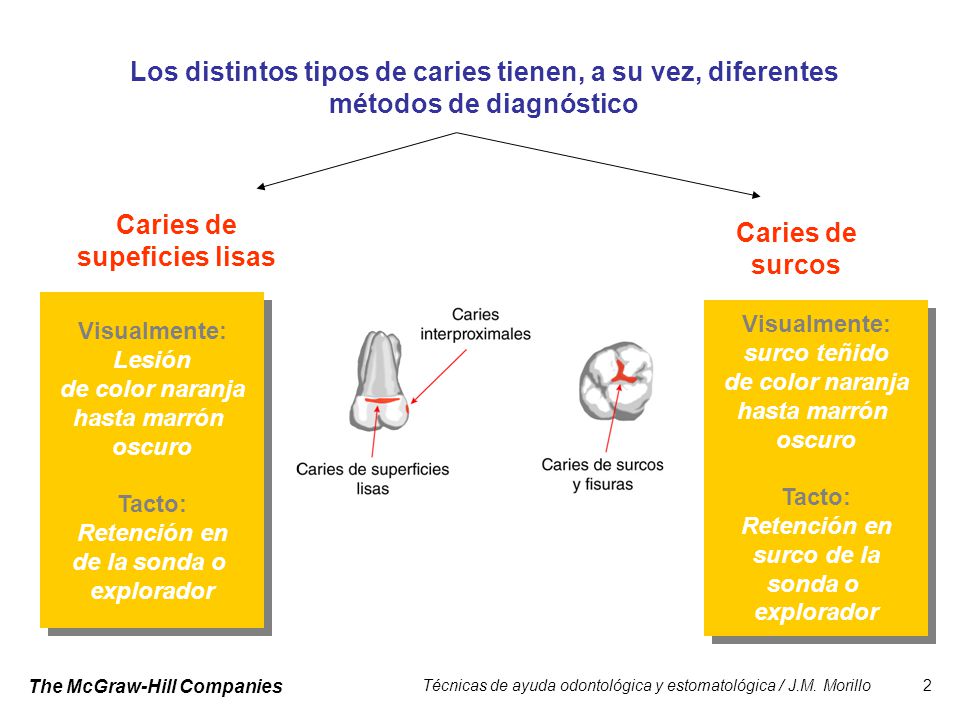 Los distintos tipos de caries tienen, a su vez, diferentes métodos de diagnóstico

Caries de supeficies lisas

Visualmente:
Lesión de color naranja hasta marrón oscuro

Tacto:
Retención en de la sonda o explorador

Caries interproximales

Caries de superficies lisas

Caries de surcos y fisuras

Caries de surcos

Visualmente:
surco teñido de color naranja hasta marrón oscuro

Tacto:
Retención en surco de la sonda o explorador

The McGraw-Hill Companies

Técnicas de ayuda odontológica y estomatológica / J.M. Morillo

2